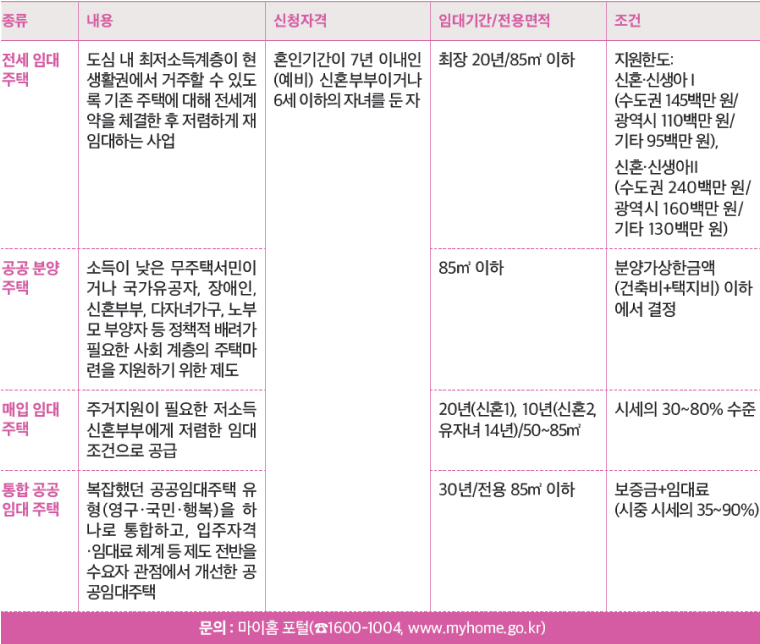 | 종류 | 내용 | 신청자격 | 임대기간/전용면적 | 조건 |
|---|---|---|---|---|
| 전세 임대 주택 | 도심 내 최저소득계층이 현 생활권에서 거주할 수 있도록 기존 주택에 대해 전세계약을 체결한 후 저렴하게 재임대하는 사업 | 혼인기간이 7년 이내인 (예비) 신혼부부이거나 6세 이하의 자녀를 둔 자 | 최장 20년/85㎡ 이하 | 지원한도: 신혼·신생아 I (수도권 145백만 원/ 광역시 110백만 원/ 기타 95백만 원), 신혼·신생아II (수도권 240백만 원/ 광역시 160백만 원/ 기타 130백만 원) |
| 공공 분양 주택 | 소득이 낮은 무주택서민이거나 국가유공자, 장애인, 신혼부부, 다자녀가구, 노부모 부양자 등 정책적 배려가 필요한 사회 계층의 주택마련을 지원하기 위한 제도 | | 85㎡ 이하 | 분양가상한금액 (건축비+택지비) 이하에서 결정 |
| 매입 임대 주택 | 주거지원이 필요한 저소득 신혼부부에게 저렴한 임대 조건으로 공급 | | 20년(신혼1), 10년(신혼2, 유자녀 14년)/50~85㎡ | 시세의 30~80% 수준 |
| 통합 공공 임대 주택 | 복잡했던 공공임대주택 유형(영구·국민·행복)을 하나로 통합하고, 입주자격·임대료 체계 등 제도 전반을 수요자 관점에서 개선한 공공임대주택 | | 30년/전용 85㎡ 이하 | 보증금+임대료 (시중 시세의 35~90%) |

문의 : 마이홈 포털(☎1600-1004, www.myhome.go.kr)